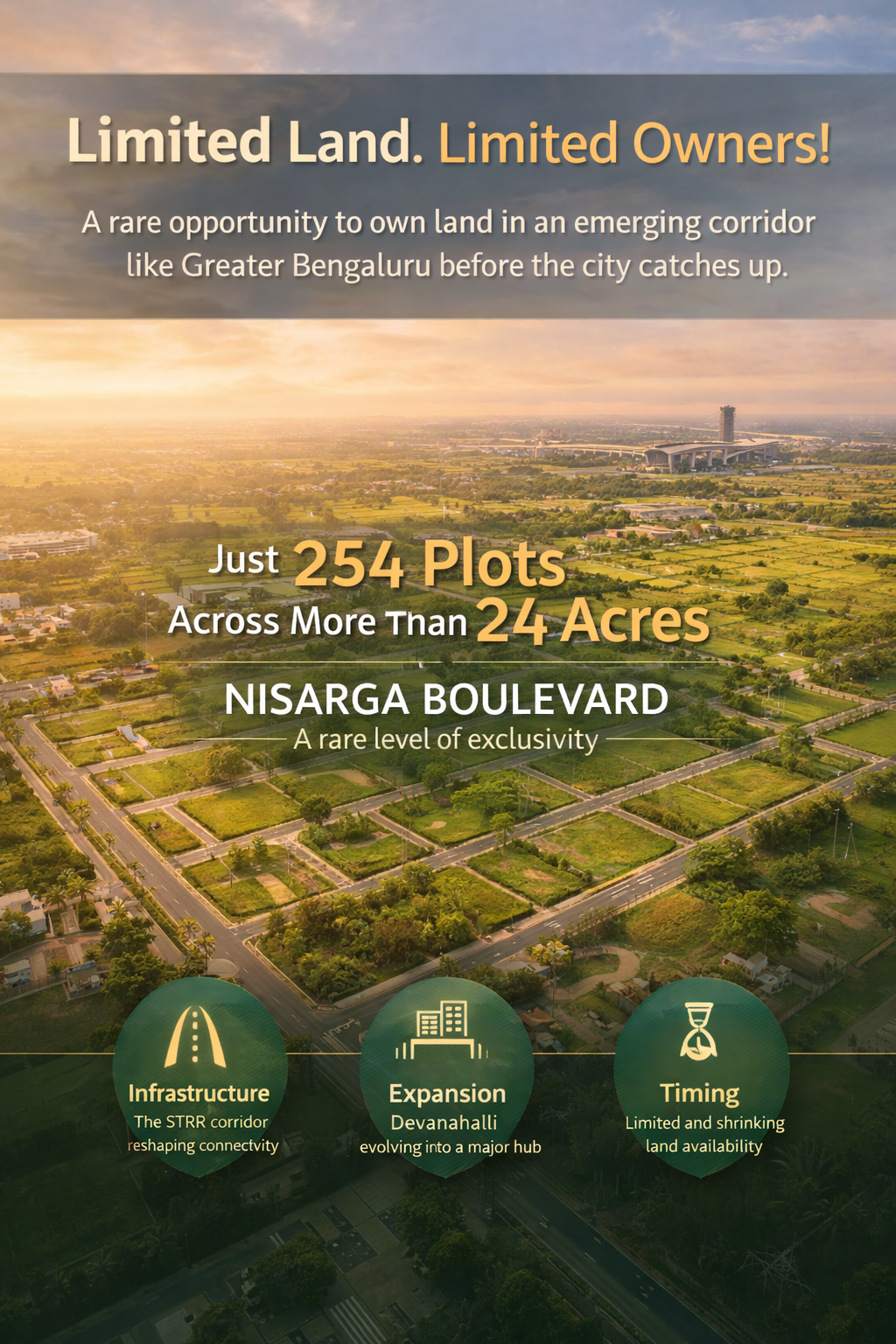 Limited Land. Limited Owners!

A rare opportunity to own land in an emerging corridor like Greater Bengaluru before the city catches up.

Just 254 Plots
Across More Than 24 Acres

NISARGA BOULEVARD
A rare level of exclusivity

Infrastructure
The STRR corridor reshaping connectvity

Expansion
Devanahalli evolving into a major hub

Timing
Limited and shrinking land availability